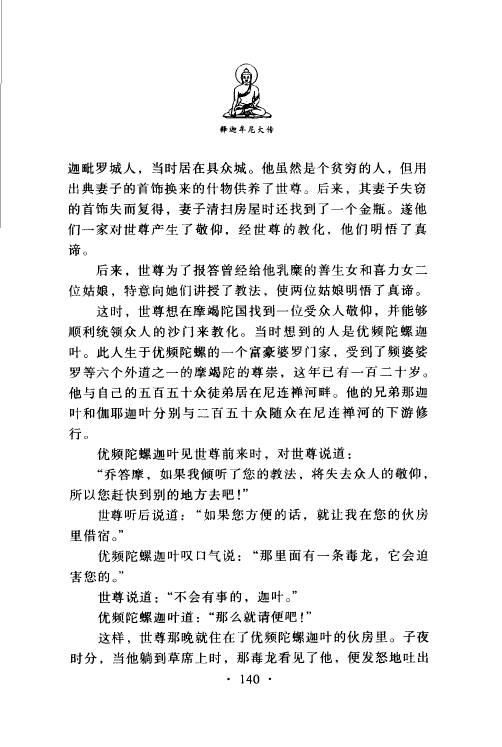 释迦牟尼大传

迦毗罗城人，当时居在具众城。他虽然是个贫穷的人，但用出典妻子的首饰换来的什物供养了世尊。后来，其妻子失窃的首饰失而复得，妻子清扫房屋时还找到了一个金瓶。遂他们一家对世尊产生了敬仰，经世尊的教化，他们明悟了真谛。

后来，世尊为了报答曾经给他乳糜的善生女和喜力女二位姑娘，特意向她们讲授了教法，使两位姑娘明悟了真谛。

这时，世尊想在摩竭陀国找到一位受众人敬仰，并能够顺利统领众人的沙门来教化。当时想到的人是优频陀螺迦叶。此人生于优频陀螺的一个富豪婆罗门家，受到了频婆娑罗等六个外道之一的摩竭陀的尊崇，这年已有一百二十岁。他与自己的五百五十众徒弟居在尼连禅河畔。他的兄弟那迦叶和伽耶迦叶分别与二百五十众随众在尼连禅河的下游修行。

优频陀螺迦叶见世尊前来时，对世尊说道：

“乔答摩，如果我倾听了您的教法，将失去众人的敬仰，所以您赶快到别的地方去吧！”

世尊听后说道：“如果您方便的话，就让我在您的伙房里借宿。”

优频陀螺迦叶叹口气说：“那里面有一条毒龙，它会迫害您的。”

世尊说道：“不会有事的，迦叶。”

优频陀螺迦叶道：“那么就请便吧！”

这样，世尊那晚就住在了优频陀螺迦叶的伙房里。子夜时分，当他躺到草席上时，那毒龙看见了他，便发怒地吐出

· 140 ·